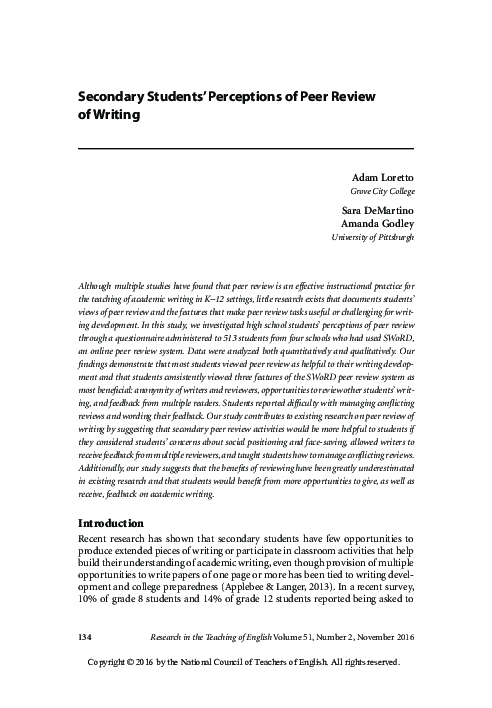 Secondary Students' Perceptions of Peer Review of Writing

Adam Loretto
Grove City College

Sara DeMartino
Amanda Godley
University of Pittsburgh

Although multiple studies have found that peer review is an effective instructional practice for the teaching of academic writing in K–12 settings, little research exists that documents students' views of peer review and the features that make peer review tasks useful or challenging for writing development. In this study, we investigated high school students' perceptions of peer review through a questionnaire administered to 513 students from four schools who had used SWoRD, an online peer review system. Data were analyzed both quantitatively and qualitatively. Our findings demonstrate that most students viewed peer review as helpful to their writing development and that students consistently viewed three features of the SWoRD peer review system as most beneficial: anonymity of writers and reviewers, opportunities to review other students' writing, and feedback from multiple readers. Students reported difficulty with managing conflicting reviews and wording their feedback. Our study contributes to existing research on peer review of writing by suggesting that secondary peer review activities would be more helpful to students if they considered students' concerns about social positioning and face-saving, allowed writers to receive feedback from multiple reviewers, and taught students how to manage conflicting reviews. Additionally, our study suggests that the benefits of reviewing have been greatly underestimated in existing research and that students would benefit from more opportunities to give, as well as receive, feedback on academic writing.

Introduction

Recent research has shown that secondary students have few opportunities to produce extended pieces of writing or participate in classroom activities that help build their understanding of academic writing, even though provision of multiple opportunities to write papers of one page or more has been tied to writing development and college preparedness (Applebee & Langer, 2013). In a recent survey, 10% of grade 8 students and 14% of grade 12 students reported being asked to

134 Research in the Teaching of English Volume 51, Number 2, November 2016

Copyright © 2016 by the National Council of Teachers of English. All rights reserved.